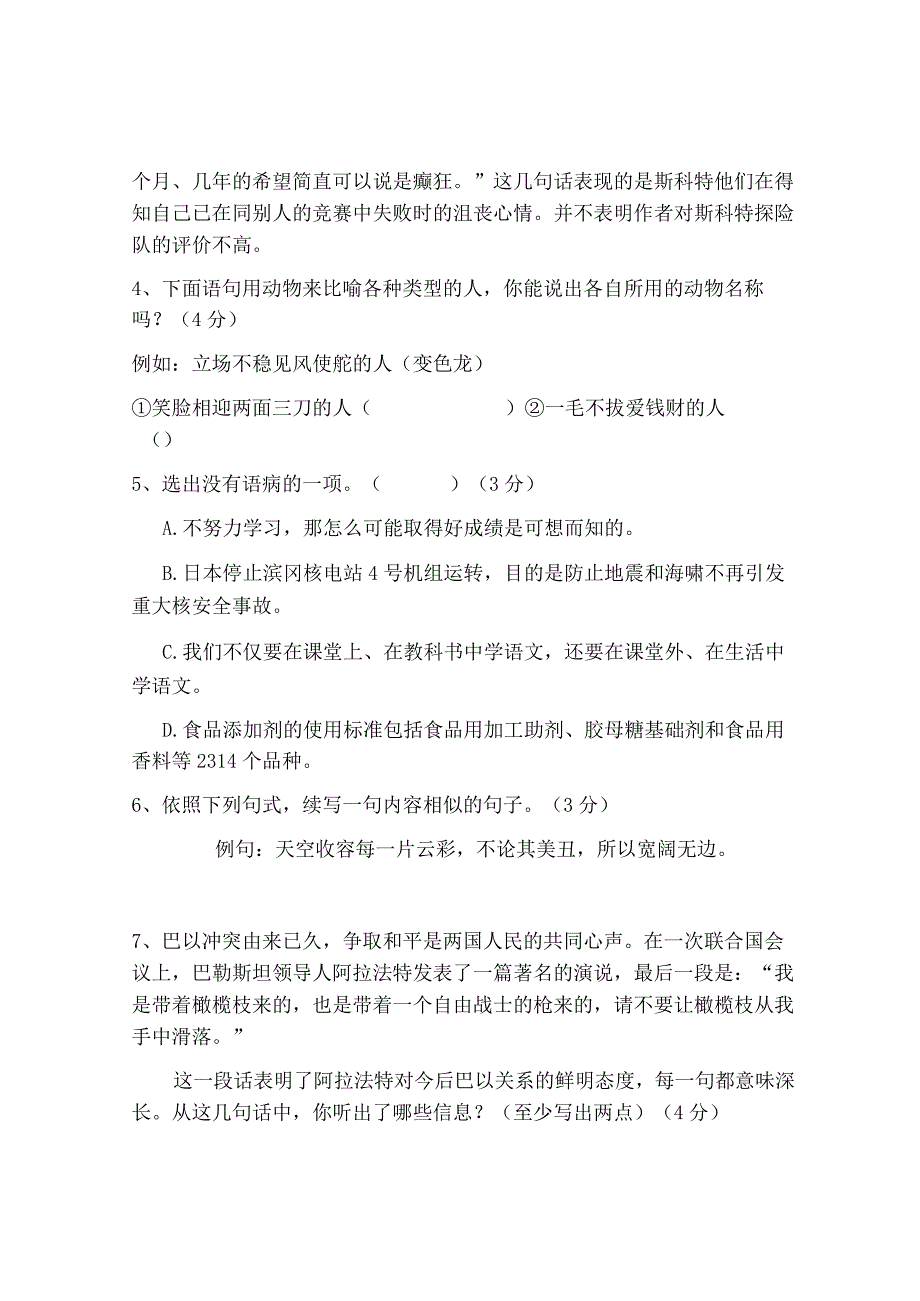 个月、几年的希望简直可以说是癫狂。”这几句话表现的是斯科特他们在得知自己已在同别人的竞赛中失败时的沮丧心情。并不表明作者对斯科特探险队的评价不高。

4、下面语句用动物来比喻各种类型的人，你能说出各自所用的动物名称吗？（4 分）

例如：立场不稳见风使舵的人（变色龙）

①笑脸相迎两面三刀的人（　　　　　　）②一毛不拔爱钱财的人（）

5、选出没有语病的一项。（　　　）（3 分）

A.不努力学习，那怎么可能取得好成绩是可想而知的。

B.日本停止滨冈核电站 4 号机组运转，目的是防止地震和海啸不再引发重大核安全事故。

C.我们不仅要在课堂上、在教科书中学语文，还要在课堂外、在生活中学语文。

D.食品添加剂的使用标准包括食品用加工助剂、胶母糖基础剂和食品用香料等 2314 个品种。

6、依照下列句式，续写一句内容相似的句子。（3 分）

例句：天空收容每一片云彩，不论其美丑，所以宽阔无边。

7、巴以冲突由来已久，争取和平是两国人民的共同心声。在一次联合国会议上，巴勒斯坦领导人阿拉法特发表了一篇著名的演说，最后一段是：“我是带着橄榄枝来的，也是带着一个自由战士的枪来的，请不要让橄榄枝从我手中滑落。”

这一段话表明了阿拉法特对今后巴以关系的鲜明态度，每一句都意味深长。从这几句话中，你听出了哪些信息？（至少写出两点）（4 分）